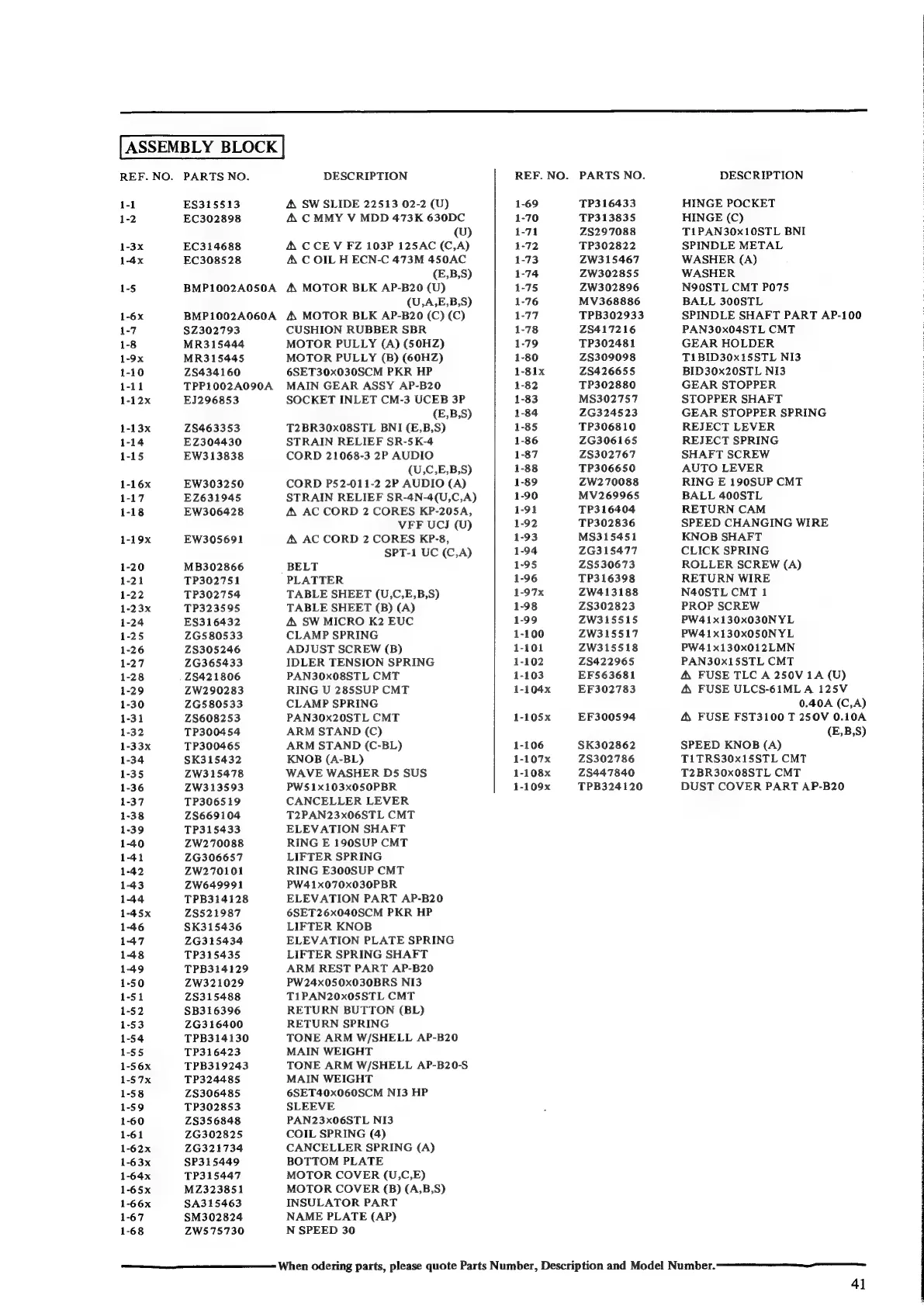 ASSEMBLY BLOCK

| REF. NO. | PARTS NO. | DESCRIPTION |
|---|---|---|
| 1-1 | ES315513 | ⚠ SW SLIDE 22513 02-2 (U) |
| 1-2 | EC302898 | ⚠ C MMY V MDD 473K 630DC (U) |
| 1-3x | EC314688 | ⚠ C CE V FZ 103P 125AC (C,A) |
| 1-4x | EC308528 | ⚠ C OIL H ECN-C 473M 450AC (E,B,S) |
| 1-5 | BMP1002A050A | ⚠ MOTOR BLK AP-B20 (U) (U,A,E,B,S) |
| 1-6x | BMP1002A060A | ⚠ MOTOR BLK AP-B20 (C) (C) |
| 1-7 | SZ302793 | CUSHION RUBBER SBR |
| 1-8 | MR315444 | MOTOR PULLY (A) (50HZ) |
| 1-9x | MR315445 | MOTOR PULLY (B) (60HZ) |
| 1-10 | ZS434160 | 6SET30x030SCM PKR HP |
| 1-11 | TPP1002A090A | MAIN GEAR ASSY AP-B20 |
| 1-12x | EJ296853 | SOCKET INLET CM-3 UCEB 3P (E,B,S) |
| 1-13x | ZS463353 | T2BR30x08STL BNI (E,B,S) |
| 1-14 | EZ304430 | STRAIN RELIEF SR-5K-4 |
| 1-15 | EW313838 | CORD 21068-3 2P AUDIO (U,C,E,B,S) |
| 1-16x | EW303250 | CORD P52-011-2 2P AUDIO (A) |
| 1-17 | EZ631945 | STRAIN RELIEF SR-4N-4(U,C,A) |
| 1-18 | EW306428 | ⚠ AC CORD 2 CORES KP-205A, VFF UCJ (U) |
| 1-19x | EW305691 | ⚠ AC CORD 2 CORES KP-8, SPT-1 UC (C,A) |
| 1-20 | MB302866 | BELT |
| 1-21 | TP302751 | PLATTER |
| 1-22 | TP302754 | TABLE SHEET (U,C,E,B,S) |
| 1-23x | TP323595 | TABLE SHEET (B) (A) |
| 1-24 | ES316432 | ⚠ SW MICRO K2 EUC |
| 1-25 | ZG580533 | CLAMP SPRING |
| 1-26 | ZS305246 | ADJUST SCREW (B) |
| 1-27 | ZG365433 | IDLER TENSION SPRING |
| 1-28 | ZS421806 | PAN30x08STL CMT |
| 1-29 | ZW290283 | RING U 285SUP CMT |
| 1-30 | ZG580533 | CLAMP SPRING |
| 1-31 | ZS608253 | PAN30x20STL CMT |
| 1-32 | TP300454 | ARM STAND (C) |
| 1-33x | TP300465 | ARM STAND (C-BL) |
| 1-34 | SK315432 | KNOB (A-BL) |
| 1-35 | ZW315478 | WAVE WASHER D5 SUS |
| 1-36 | ZW313593 | PW51x103x050PBR |
| 1-37 | TP306519 | CANCELLER LEVER |
| 1-38 | ZS669104 | T2PAN23x06STL CMT |
| 1-39 | TP315433 | ELEVATION SHAFT |
| 1-40 | ZW270088 | RING E 190SUP CMT |
| 1-41 | ZG306657 | LIFTER SPRING |
| 1-42 | ZW270101 | RING E300SUP CMT |
| 1-43 | ZW649991 | PW41x070x030PBR |
| 1-44 | TPB314128 | ELEVATION PART AP-B20 |
| 1-45x | ZS521987 | 6SET26x040SCM PKR HP |
| 1-46 | SK315436 | LIFTER KNOB |
| 1-47 | ZG315434 | ELEVATION PLATE SPRING |
| 1-48 | TP315435 | LIFTER SPRING SHAFT |
| 1-49 | TPB314129 | ARM REST PART AP-B20 |
| 1-50 | ZW321029 | PW24x050x030BRS NI3 |
| 1-51 | ZS315488 | T1PAN20x05STL CMT |
| 1-52 | SB316396 | RETURN BUTTON (BL) |
| 1-53 | ZG316400 | RETURN SPRING |
| 1-54 | TPB314130 | TONE ARM W/SHELL AP-B20 |
| 1-55 | TP316423 | MAIN WEIGHT |
| 1-56x | TPB319243 | TONE ARM W/SHELL AP-B20-S |
| 1-57x | TP324485 | MAIN WEIGHT |
| 1-58 | ZS306485 | 6SET40x060SCM NI3 HP |
| 1-59 | TP302853 | SLEEVE |
| 1-60 | ZS356848 | PAN23x06STL NI3 |
| 1-61 | ZG302825 | COIL SPRING (4) |
| 1-62x | ZG321734 | CANCELLER SPRING (A) |
| 1-63x | SP315449 | BOTTOM PLATE |
| 1-64x | TP315447 | MOTOR COVER (U,C,E) |
| 1-65x | MZ323851 | MOTOR COVER (B) (A,B,S) |
| 1-66x | SA315463 | INSULATOR PART |
| 1-67 | SM302824 | NAME PLATE (AP) |
| 1-68 | ZW575730 | N SPEED 30 |

| REF. NO. | PARTS NO. | DESCRIPTION |
|---|---|---|
| 1-69 | TP316433 | HINGE POCKET |
| 1-70 | TP313835 | HINGE (C) |
| 1-71 | ZS297088 | T1PAN30x10STL BNI |
| 1-72 | TP302822 | SPINDLE METAL |
| 1-73 | ZW315467 | WASHER (A) |
| 1-74 | ZW302855 | WASHER |
| 1-75 | ZW302896 | N90STL CMT P075 |
| 1-76 | MV368886 | BALL 300STL |
| 1-77 | TPB302933 | SPINDLE SHAFT PART AP-100 |
| 1-78 | ZS417216 | PAN30x04STL CMT |
| 1-79 | TP302481 | GEAR HOLDER |
| 1-80 | ZS309098 | T1BID30x15STL NI3 |
| 1-81x | ZS426655 | BID30x20STL NI3 |
| 1-82 | TP302880 | GEAR STOPPER |
| 1-83 | MS302757 | STOPPER SHAFT |
| 1-84 | ZG324523 | GEAR STOPPER SPRING |
| 1-85 | TP306810 | REJECT LEVER |
| 1-86 | ZG306165 | REJECT SPRING |
| 1-87 | ZS302767 | SHAFT SCREW |
| 1-88 | TP306650 | AUTO LEVER |
| 1-89 | ZW270088 | RING E 190SUP CMT |
| 1-90 | MV269965 | BALL 400STL |
| 1-91 | TP316404 | RETURN CAM |
| 1-92 | TP302836 | SPEED CHANGING WIRE |
| 1-93 | MS315451 | KNOB SHAFT |
| 1-94 | ZG315477 | CLICK SPRING |
| 1-95 | ZS530673 | ROLLER SCREW (A) |
| 1-96 | TP316398 | RETURN WIRE |
| 1-97x | ZW413188 | N40STL CMT 1 |
| 1-98 | ZS302823 | PROP SCREW |
| 1-99 | ZW315515 | PW41x130x030NYL |
| 1-100 | ZW315517 | PW41x130x050NYL |
| 1-101 | ZW315518 | PW41x130x012LMN |
| 1-102 | ZS422965 | PAN30x15STL CMT |
| 1-103 | EF563681 | ⚠ FUSE TLC A 250V 1A (U) |
| 1-104x | EF302783 | ⚠ FUSE ULCS-61ML A 125V 0.40A (C,A) |
| 1-105x | EF300594 | ⚠ FUSE FST3100 T 250V 0.10A (E,B,S) |
| 1-106 | SK302862 | SPEED KNOB (A) |
| 1-107x | ZS302786 | T1TRS30x15STL CMT |
| 1-108x | ZS447840 | T2BR30x08STL CMT |
| 1-109x | TPB324120 | DUST COVER PART AP-B20 |

When odering parts, please quote Parts Number, Description and Model Number.

41